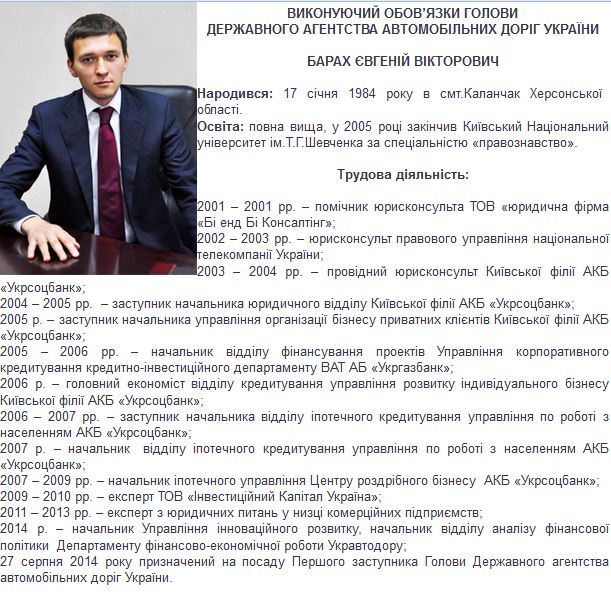 ВИКОНУЮЧИЙ ОБОВ'ЯЗКИ ГОЛОВИ
ДЕРЖАВНОГО АГЕНТСТВА АВТОМОБІЛЬНИХ ДОРІГ УКРАЇНИ

БАРАХ ЄВГЕНІЙ ВІКТОРОВИЧ

Народився: 17 січня 1984 року в смт.Каланчак Херсонської області.

Освіта: повна вища, у 2005 році закінчив Київський Національний університет ім.Т.Г.Шевченка за спеціальністю «правознавство».

Трудова діяльність:

2001 – 2001 рр. – помічник юрисконсульта ТОВ «юридична фірма «Бі енд Бі Консалтінг»;
2002 – 2003 рр. – юрисконсульт правового управління національної телекомпанії України;
2003 – 2004 рр. – провідний юрисконсульт Київської філії АКБ «Укрсоцбанк»;
2004 – 2005 рр. – заступник начальника юридичного відділу Київської філії АКБ «Укрсоцбанк»;
2005 р. – заступник начальника управління організації бізнесу приватних клієнтів Київської філії АКБ «Укрсоцбанк»;
2005 – 2006 рр. – начальник відділу фінансування проектів Управління корпоративного кредитування кредитно-інвестиційного департаменту ВАТ АБ «Укргазбанк»;
2006 р. – головний економіст відділу кредитування управління розвитку індивідуального бізнесу Київської філії АКБ «Укрсоцбанк»;
2006 – 2007 рр. – заступник начальника відділу іпотечного кредитування управління по роботі з населенням АКБ «Укрсоцбанк»;
2007 р. – начальник відділу іпотечного кредитування управління по роботі з населенням АКБ «Укрсоцбанк»;
2007 – 2009 рр. – начальник іпотечного управління Центру роздрібного бізнесу АКБ «Укрсоцбанк»;
2009 – 2010 рр. – експерт ТОВ «Інвестиційний Капітал Україна»;
2011 – 2013 рр. – експерт з юридичних питань у низці комерційних підприємств;
2014 р. – начальник Управління інноваційного розвитку, начальник відділу аналізу фінансової політики Департаменту фінансово-економічної роботи Укравтодору;
27 серпня 2014 року призначений на посаду Першого заступника Голови Державного агентства автомобільних доріг України.